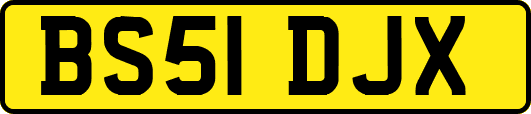 BS51 DJX